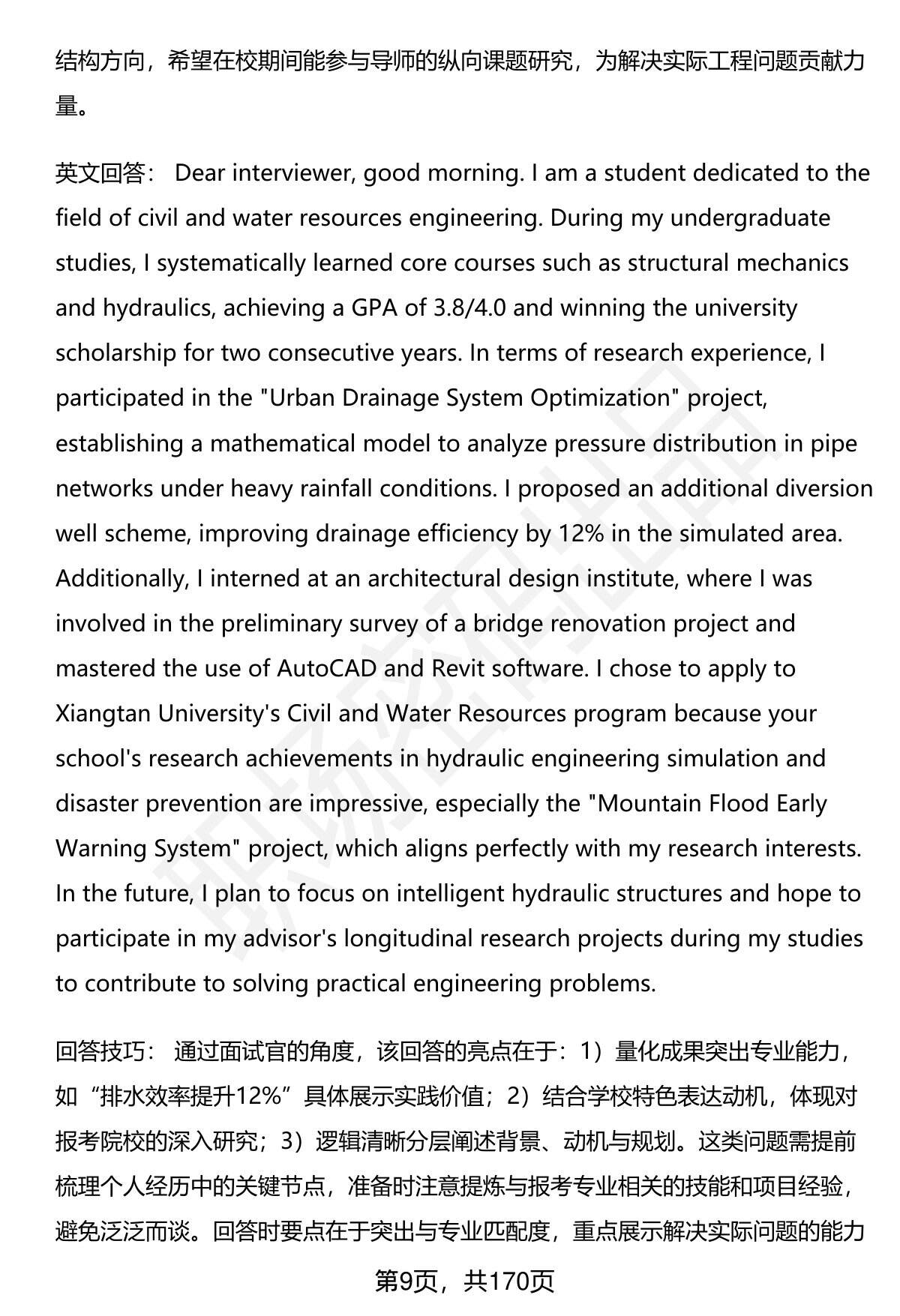 结构方向，希望在校期间能参与导师的纵向课题研究，为解决实际工程问题贡献力量。

英文回答： Dear interviewer, good morning. I am a student dedicated to the field of civil and water resources engineering. During my undergraduate studies, I systematically learned core courses such as structural mechanics and hydraulics, achieving a GPA of 3.8/4.0 and winning the university scholarship for two consecutive years. In terms of research experience, I participated in the "Urban Drainage System Optimization" project, establishing a mathematical model to analyze pressure distribution in pipe networks under heavy rainfall conditions. I proposed an additional diversion well scheme, improving drainage efficiency by 12% in the simulated area. Additionally, I interned at an architectural design institute, where I was involved in the preliminary survey of a bridge renovation project and mastered the use of AutoCAD and Revit software. I chose to apply to Xiangtan University's Civil and Water Resources program because your school's research achievements in hydraulic engineering simulation and disaster prevention are impressive, especially the "Mountain Flood Early Warning System" project, which aligns perfectly with my research interests. In the future, I plan to focus on intelligent hydraulic structures and hope to participate in my advisor's longitudinal research projects during my studies to contribute to solving practical engineering problems.

回答技巧： 通过面试官的角度，该回答的亮点在于：1）量化成果突出专业能力，如“排水效率提升12%”具体展示实践价值；2）结合学校特色表达动机，体现对报考院校的深入研究；3）逻辑清晰分层阐述背景、动机与规划。这类问题需提前梳理个人经历中的关键节点，准备时注意提炼与报考专业相关的技能和项目经验，避免泛泛而谈。回答时要点在于突出与专业匹配度，重点展示解决实际问题的能力

第9页，共170页